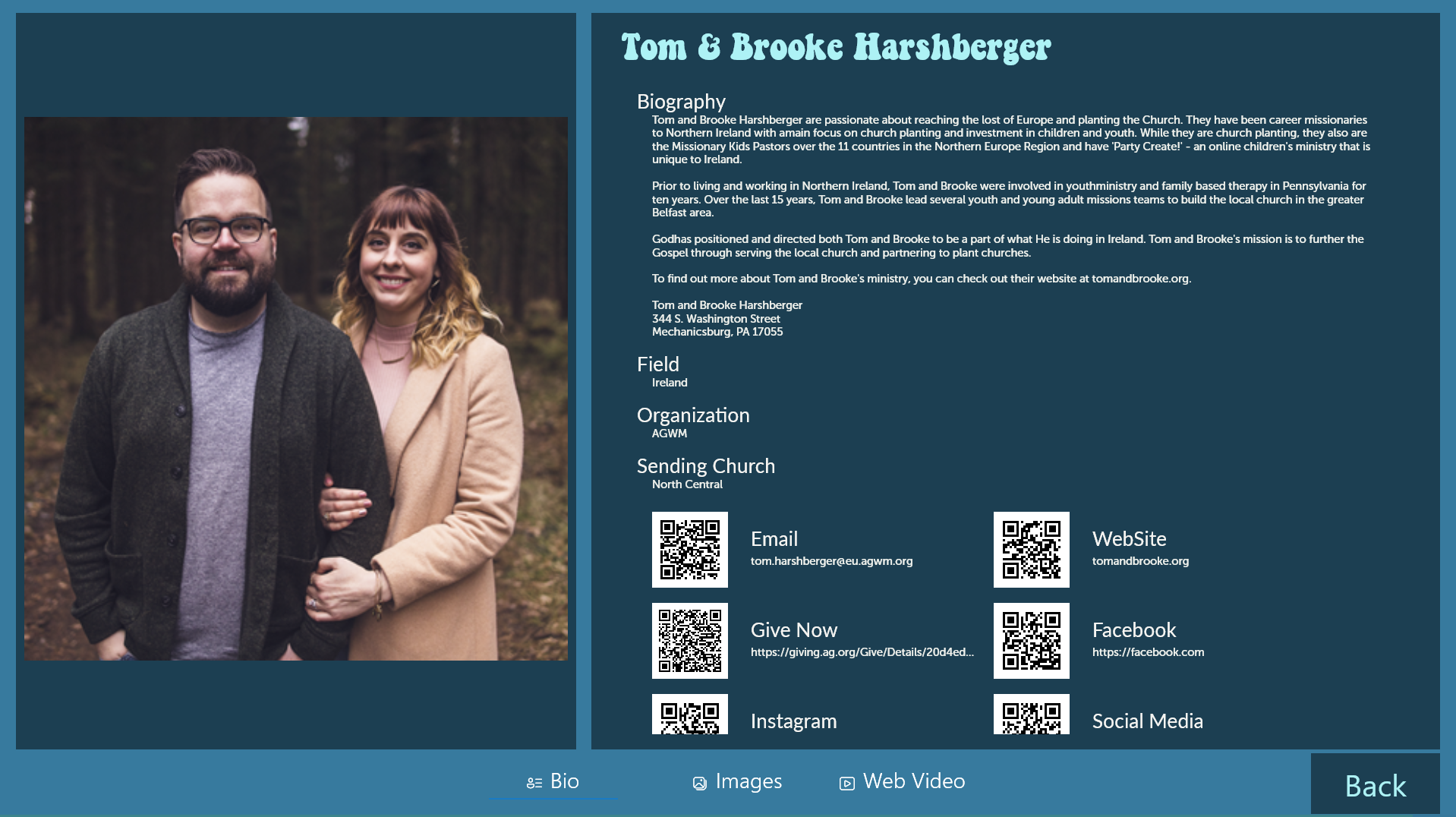 Tom & Brooke Harshberger

Biography

Tom and Brooke Harshberger are passionate about reaching the lost of Europe and planting the Church. They have been career missionaries to Northern Ireland with amain focus on church planting and investment in children and youth. While they are church planting, they also are the Missionary Kids Pastors over the 11 countries in the Northern Europe Region and have 'Party Create!' - an online children's ministry that is unique to Ireland.

Prior to living and working in Northern Ireland, Tom and Brooke were involved in youthministry and family based therapy in Pennsylvania for ten years. Over the last 15 years, Tom and Brooke lead several youth and young adult missions teams to build the local church in the greater Belfast area.

Godhas positioned and directed both Tom and Brooke to be a part of what He is doing in Ireland. Tom and Brooke's mission is to further the Gospel through serving the local church and partnering to plant churches.

To find out more about Tom and Brooke's ministry, you can check out their website at tomandbrooke.org.

Tom and Brooke Harshberger
344 S. Washington Street
Mechanicsburg, PA 17055

Field
Ireland

Organization
AGWM

Sending Church
North Central

Email
tom.harshberger@eu.agwm.org

WebSite
tomandbrooke.org

Give Now
https://giving.ag.org/Give/Details/20d4ed...

Facebook
https://facebook.com

Instagram

Social Media

Bio

Images

Web Video

Back